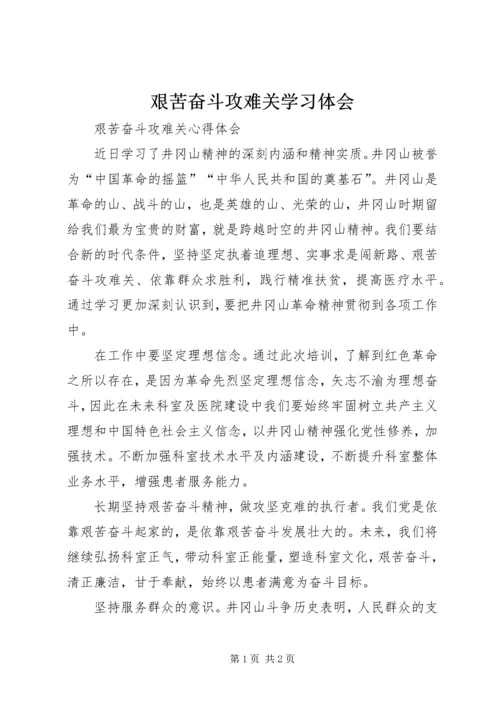 艰苦奋斗攻难关学习体会

艰苦奋斗攻难关心得体会

近日学习了井冈山精神的深刻内涵和精神实质。井冈山被誉为“中国革命的摇篮”“中华人民共和国的奠基石”。井冈山是革命的山、战斗的山，也是英雄的山、光荣的山，井冈山时期留给我们最为宝贵的财富，就是跨越时空的井冈山精神。我们要结合新的时代条件，坚持坚定执着追理想、实事求是闯新路、艰苦奋斗攻难关、依靠群众求胜利，践行精准扶贫，提高医疗水平。通过学习更加深刻认识到，要把井冈山革命精神贯彻到各项工作中。

在工作中要坚定理想信念。通过此次培训，了解到红色革命之所以存在，是因为革命先烈坚定理想信念，矢志不渝为理想奋斗，因此在未来科室及医院建设中我们要始终牢固树立共产主义理想和中国特色社会主义信念，以井冈山精神强化党性修养，加强技术。不断加强科室技术水平及内涵建设，不断提升科室整体业务水平，增强患者服务能力。

长期坚持艰苦奋斗精神，做攻坚克难的执行者。我们党是依靠艰苦奋斗起家的，是依靠艰苦奋斗发展壮大的。未来，我们将继续弘扬科室正气，带动科室正能量，塑造科室文化，艰苦奋斗，清正廉洁，甘于奉献，始终以患者满意为奋斗目标。

坚持服务群众的意识。井冈山斗争历史表明，人民群众的支

第1页 共2页